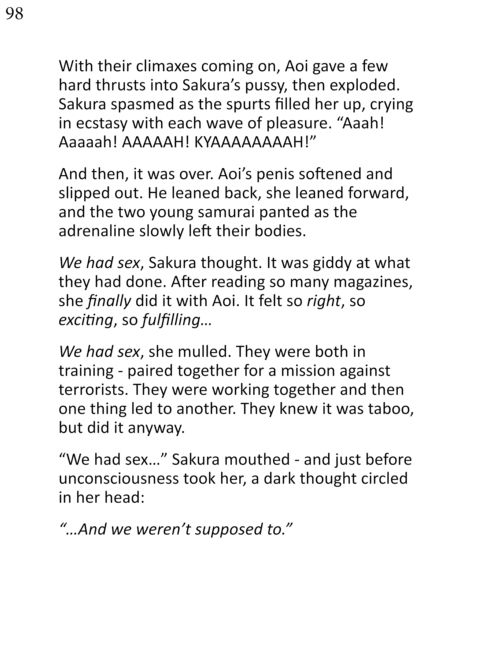 98

With their climaxes coming on, Aoi gave a few hard thrusts into Sakura's pussy, then exploded. Sakura spasmed as the spurts filled her up, crying in ecstasy with each wave of pleasure. "Aaah! Aaaaah! AAAAAH! KYAAAAAAAAH!"

And then, it was over. Aoi's penis softened and slipped out. He leaned back, she leaned forward, and the two young samurai panted as the adrenaline slowly left their bodies.

We had sex, Sakura thought. It was giddy at what they had done. After reading so many magazines, she finally did it with Aoi. It felt so right, so exciting, so fulfilling...

We had sex, she mulled. They were both in training - paired together for a mission against terrorists. They were working together and then one thing led to another. They knew it was taboo, but did it anyway.

"We had sex..." Sakura mouthed - and just before unconsciousness took her, a dark thought circled in her head:

"...And we weren't supposed to."